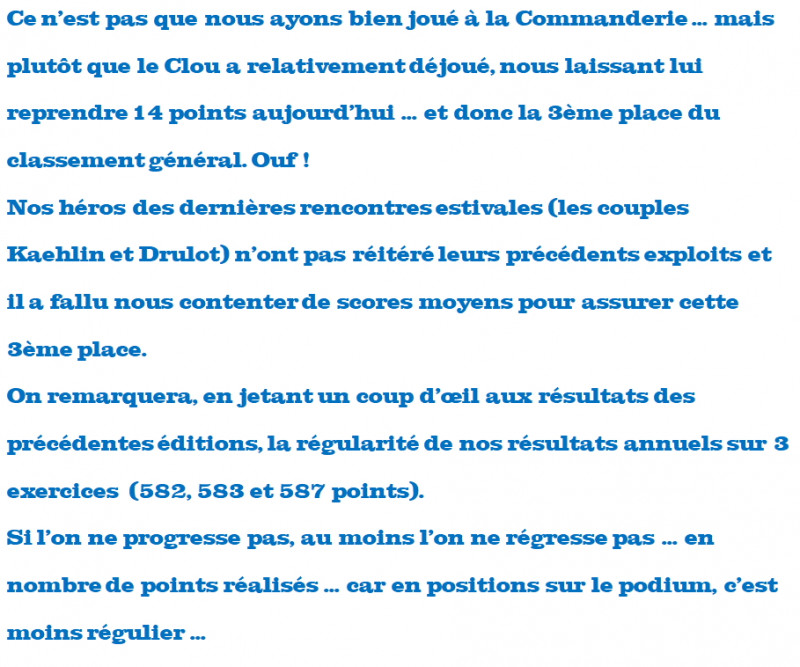 Ce n'est pas que nous ayons bien joué à la Commanderie ... mais plutôt que le Clou a relativement déjoué, nous laissant lui reprendre 14 points aujourd'hui ... et donc la 3ème place du classement général. Ouf !
Nos héros des dernières rencontres estivales (les couples Kaehlin et Drulot) n'ont pas réitéré leurs précédents exploits et il a fallu nous contenter de scores moyens pour assurer cette 3ème place.
On remarquera, en jetant un coup d'œil aux résultats des précédentes éditions, la régularité de nos résultats annuels sur 3 exercices (582, 583 et 587 points).
Si l'on ne progresse pas, au moins l'on ne régresse pas ... en nombre de points réalisés ... car en positions sur le podium, c'est moins régulier ...